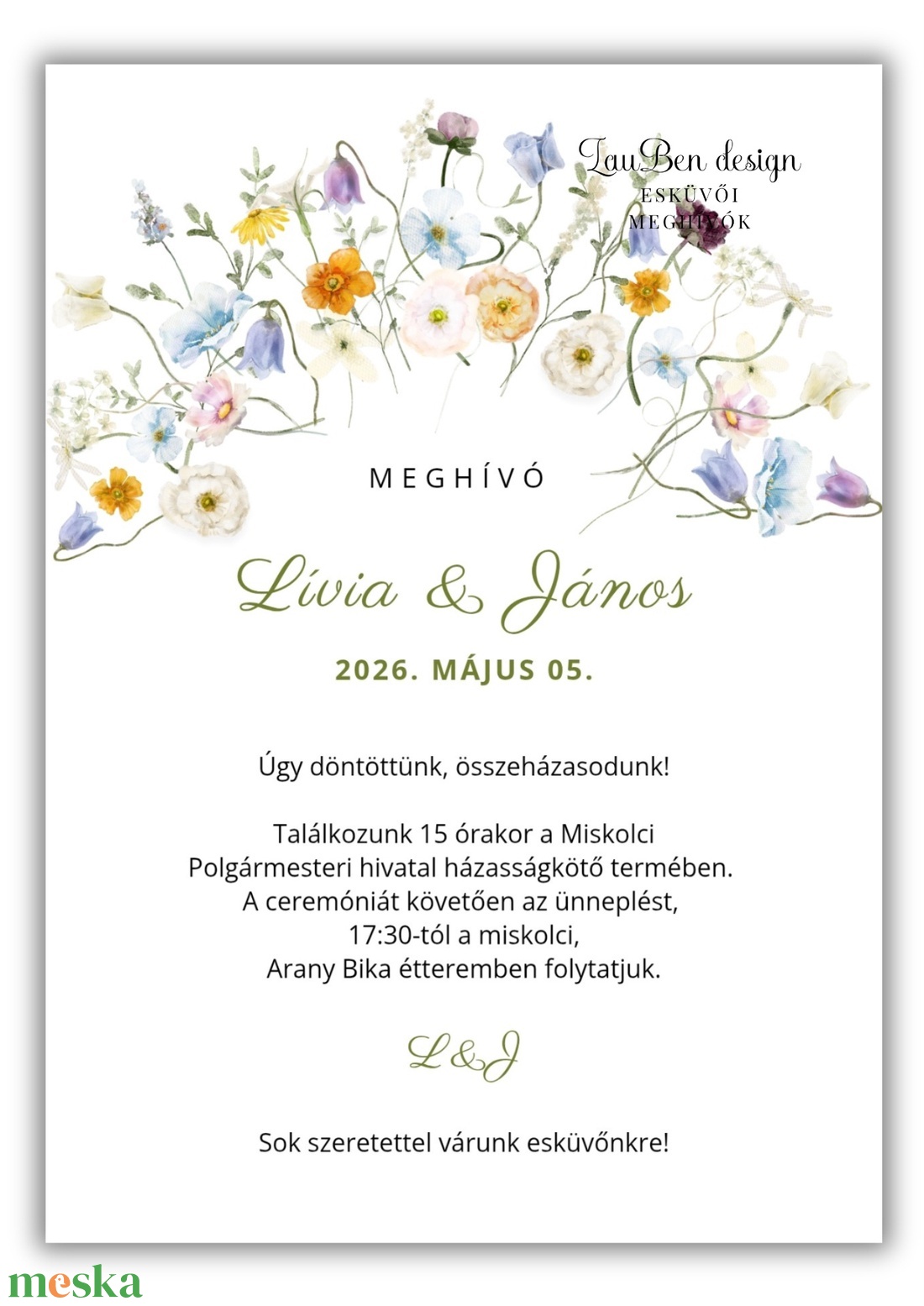 LauBen design
ESKÜVŐI MEGHÍVÓK

MEGHÍVÓ

Lívia & János

2026. MÁJUS 05.

Úgy döntöttünk, összeházasodunk!

Találkozunk 15 órakor a Miskolci Polgármesteri hivatal házasságkötő termében. A ceremóniát követően az ünneplést, 17:30-tól a miskolci, Arany Bika étteremben folytatjuk.

L&J

Sok szeretettel várunk esküvőnkre!

meska